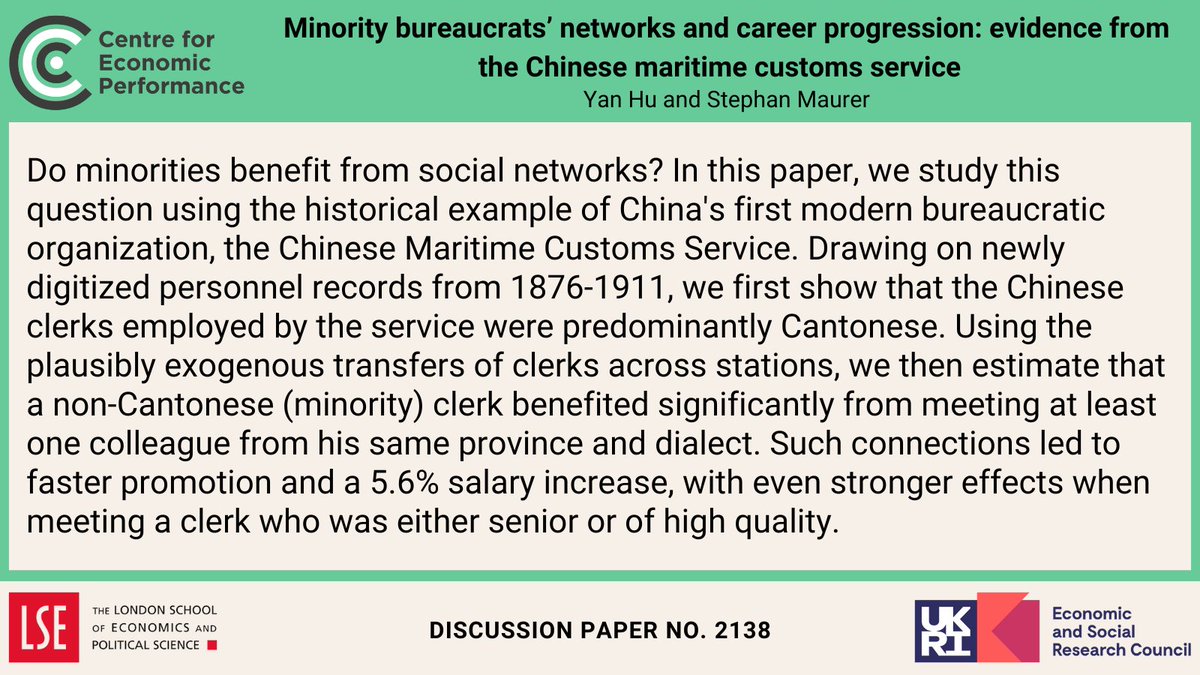 Centre for Economic Performance

Minority bureaucrats' networks and career progression: evidence from the Chinese maritime customs service
Yan Hu and Stephan Maurer

Do minorities benefit from social networks? In this paper, we study this question using the historical example of China's first modern bureaucratic organization, the Chinese Maritime Customs Service. Drawing on newly digitized personnel records from 1876-1911, we first show that the Chinese clerks employed by the service were predominantly Cantonese. Using the plausibly exogenous transfers of clerks across stations, we then estimate that a non-Cantonese (minority) clerk benefited significantly from meeting at least one colleague from his same province and dialect. Such connections led to faster promotion and a 5.6% salary increase, with even stronger effects when meeting a clerk who was either senior or of high quality.

LSE THE LONDON SCHOOL OF ECONOMICS AND POLITICAL SCIENCE

DISCUSSION PAPER NO. 2138

UKRI Economic and Social Research Council